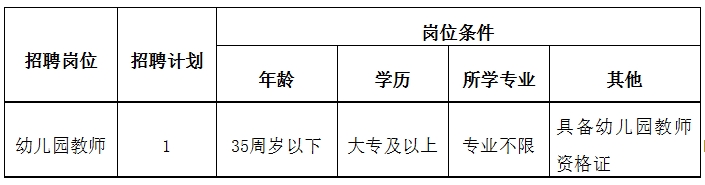 | 招聘岗位 | 招聘计划 | 岗位条件 | | | |
|---|---|---|---|---|---|
| | | 年龄 | 学历 | 所学专业 | 其他 |
| 幼儿园教师 | 1 | 35周岁以下 | 大专及以上 | 专业不限 | 具备幼儿园教师资格证 |